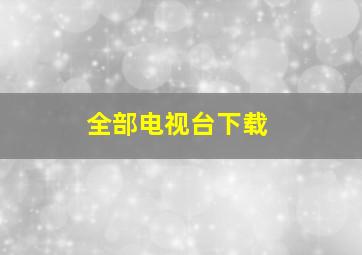 全部电视台下载